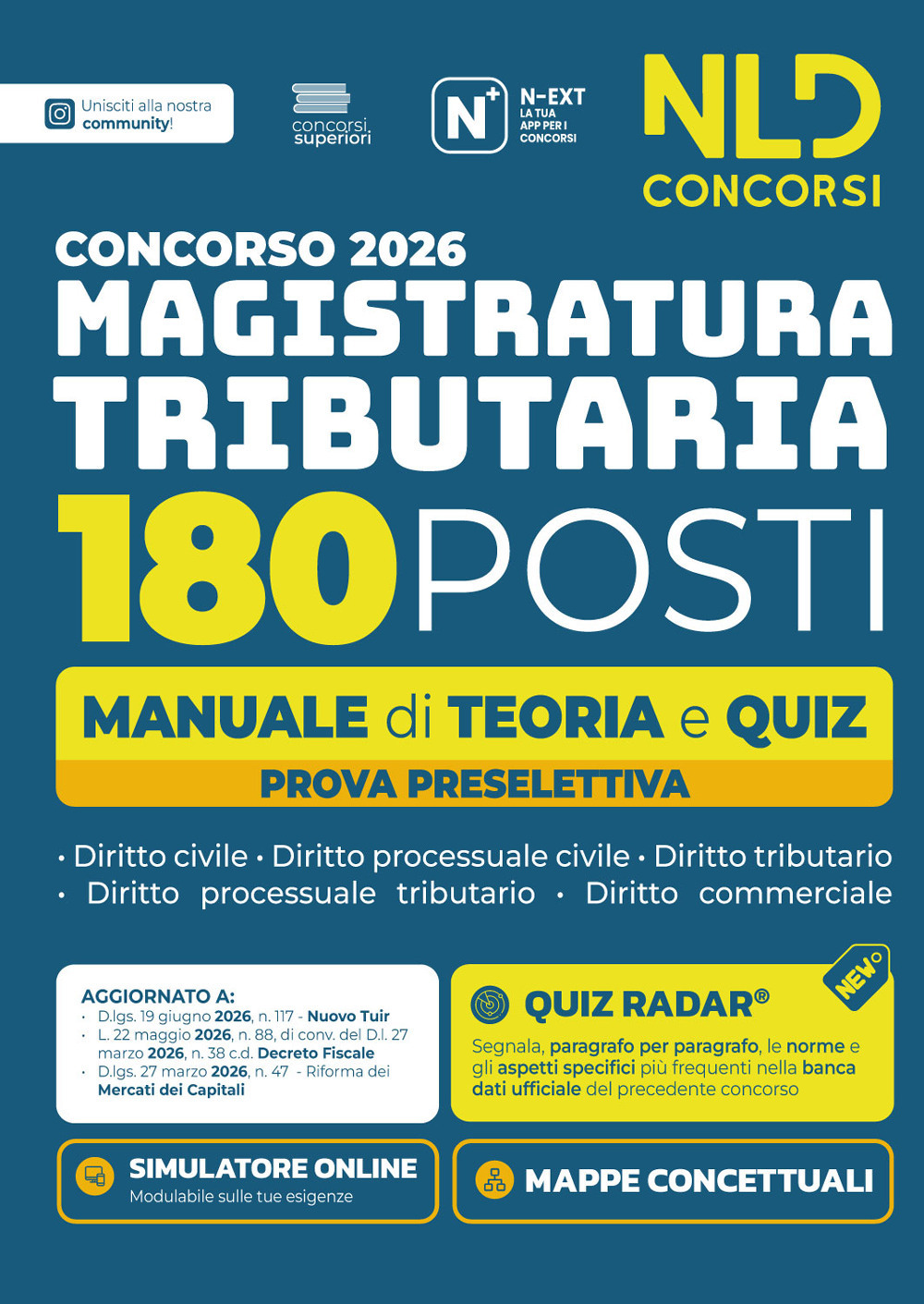 Unisciti alla nostra community!

concorsi superiori

N+

N-EXT
LA TUA APP PER I CONCORSI

NLD
CONCORSI

CONCORSO 2026
MAGISTRATURA TRIBUTARIA
180 POSTI

MANUALE di TEORIA e QUIZ
PROVA PRESELETTIVA

• Diritto civile • Diritto processuale civile • Diritto tributario
• Diritto processuale tributario • Diritto commerciale

AGGIORNATO A:
• D.lgs. 19 giugno 2026, n. 117 - Nuovo Tuir
• L. 22 maggio 2026, n. 88, di conv. del D.l. 27 marzo 2026, n. 38 c.d. Decreto Fiscale
• D.lgs. 27 marzo 2026, n. 47 - Riforma dei Mercati dei Capitali

NEW

QUIZ RADAR®
Segnala, paragrafo per paragrafo, le norme e gli aspetti specifici più frequenti nella banca dati ufficiale del precedente concorso

SIMULATORE ONLINE
Modulabile sulle tue esigenze

MAPPE CONCETTUALI